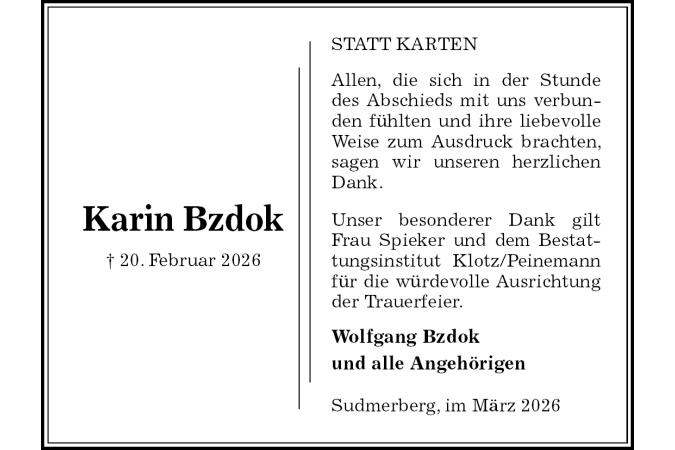 Karin Bzdok

† 20. Februar 2026

STATT KARTEN

Allen, die sich in der Stunde des Abschieds mit uns verbunden fühlten und ihre liebevolle Weise zum Ausdruck brachten, sagen wir unseren herzlichen Dank.

Unser besonderer Dank gilt Frau Spieker und dem Bestattungsinstitut Klotz/Peinemann für die würdevolle Ausrichtung der Trauerfeier.

Wolfgang Bzdok
und alle Angehörigen

Sudmerberg, im März 2026